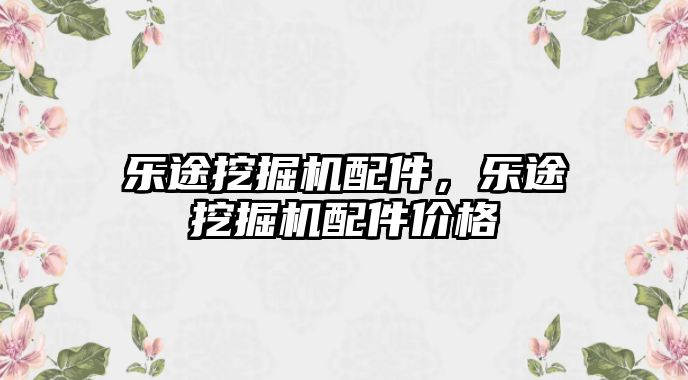 乐途挖掘机配件，乐途挖掘机配件价格